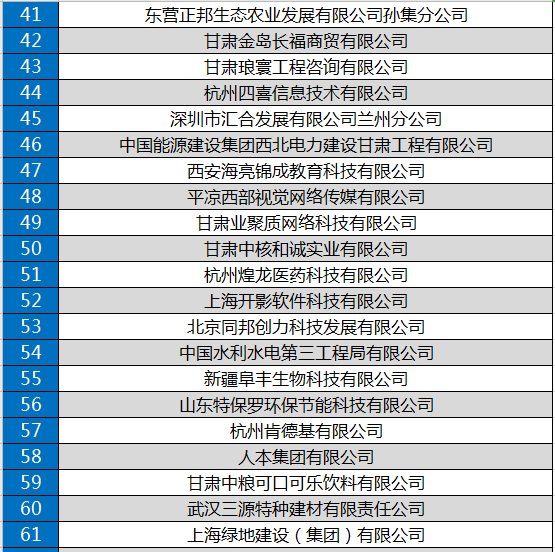 | | |
|---|---|
| 41 | 东营正邦生态农业发展有限公司孙集分公司 |
| 42 | 甘肃金岛长福商贸有限公司 |
| 43 | 甘肃琅寰工程咨询有限公司 |
| 44 | 杭州四喜信息技术有限公司 |
| 45 | 深圳市汇合发展有限公司兰州分公司 |
| 46 | 中国能源建设集团西北电力建设甘肃工程有限公司 |
| 47 | 西安海亮锦成教育科技有限公司 |
| 48 | 平凉西部视觉网络传媒有限公司 |
| 49 | 甘肃业聚质网络科技有限公司 |
| 50 | 甘肃中核和诚实业有限公司 |
| 51 | 杭州煌龙医药科技有限公司 |
| 52 | 上海开影软件科技有限公司 |
| 53 | 北京同邦创力科技发展有限公司 |
| 54 | 中国水利水电第三工程局有限公司 |
| 55 | 新疆阜丰生物科技有限公司 |
| 56 | 山东特保罗环保节能科技有限公司 |
| 57 | 杭州肯德基有限公司 |
| 58 | 人本集团有限公司 |
| 59 | 甘肃中粮可口可乐饮料有限公司 |
| 60 | 武汉三源特种建材有限责任公司 |
| 61 | 上海绿地建设（集团）有限公司 |